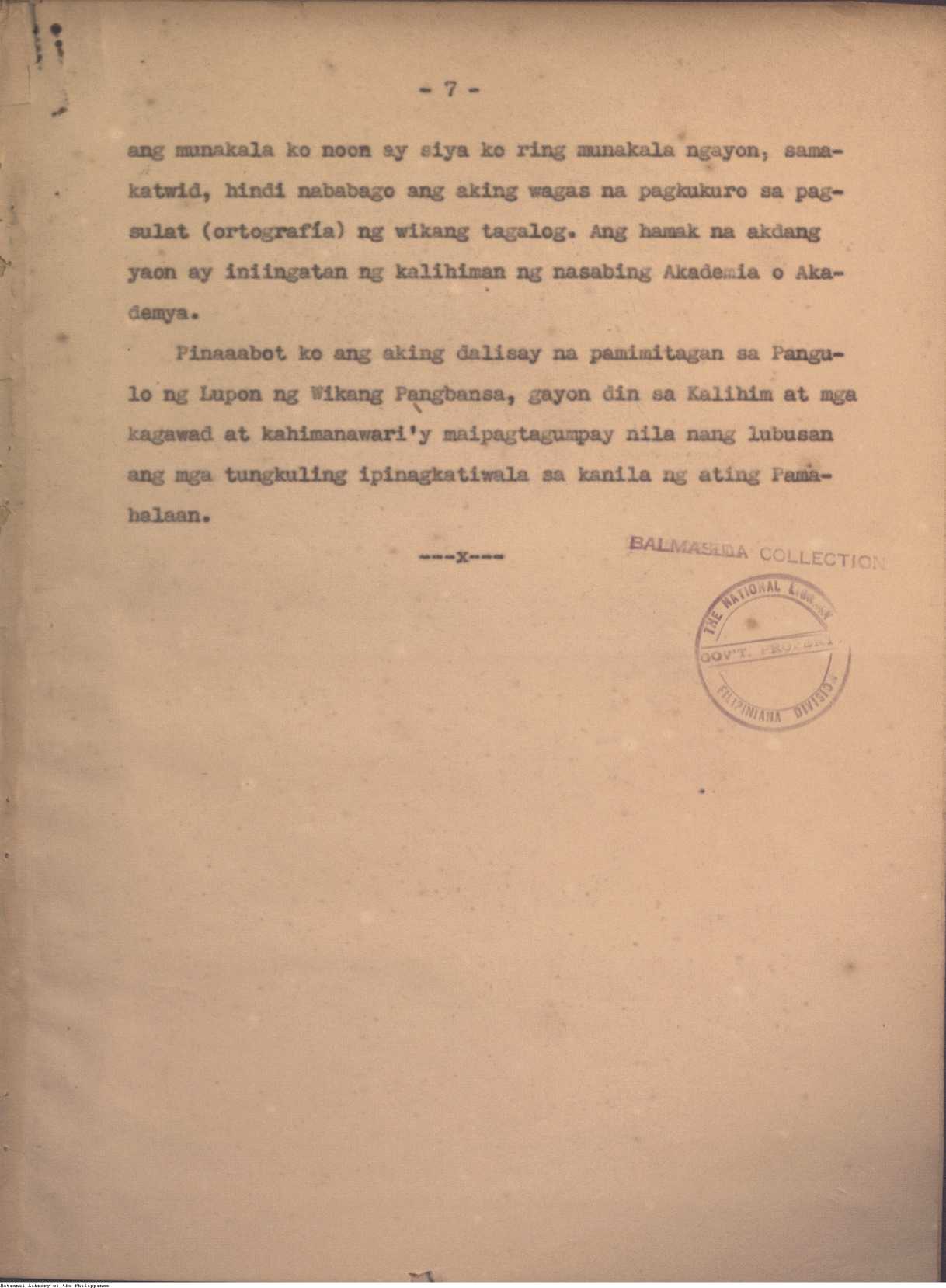 - 7 -

ang munakala ko noon ay siya ko ring munakala ngayon, samakatwid, hindi nababago ang aking wagas na pagkukuro sa pagsulat (ortografía) ng wikang tagalog. Ang hamak na akdang yaon ay iniingatan ng kalihiman ng nasabing Akademia o Akademya.

Pinaaabot ko ang aking dalisay na pamimitagan sa Pangulo ng Lupon ng Wikang Pangbansa, gayon din sa Kalihim at mga kagawad at kahimanawari'y maipagtagumpay nila nang lubusan ang mga tungkuling ipinagkatiwala sa kanila ng ating Pamahalaan.

---x---

BALMASEDA COLLECTION

THE NATIONAL LIBRARY
GOV'T. PROPERTY
FILIPINIANA DIVISION

National Library of the Philippines